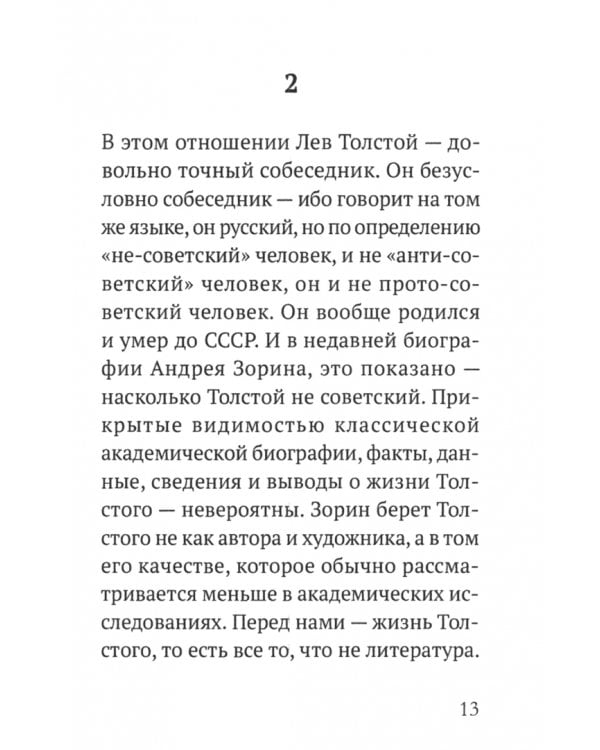 2

В этом отношении Лев Толстой — довольно точный собеседник. Он безусловно собеседник — ибо говорит на том же языке, он русский, но по определению «не-советский» человек, и не «анти-советский» человек, он и не прото-советский человек. Он вообще родился и умер до СССР. И в недавней биографии Андрея Зорина, это показано — насколько Толстой не советский. Прикрытые видимостью классической академической биографии, факты, данные, сведения и выводы о жизни Толстого — невероятны. Зорин берет Толстого не как автора и художника, а в том его качестве, которое обычно рассматривается меньше в академических исследованиях. Перед нами — жизнь Толстого, то есть все то, что не литература.

13